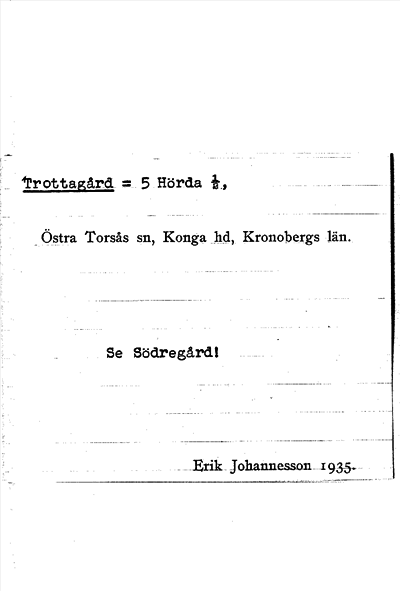 Trottagård = 5 Hörda $\frac{1}{2}$,

Östra Torsås sn, Konga hd, Kronobergs län.

Se Södregård!

Erik Johannesson 1935.